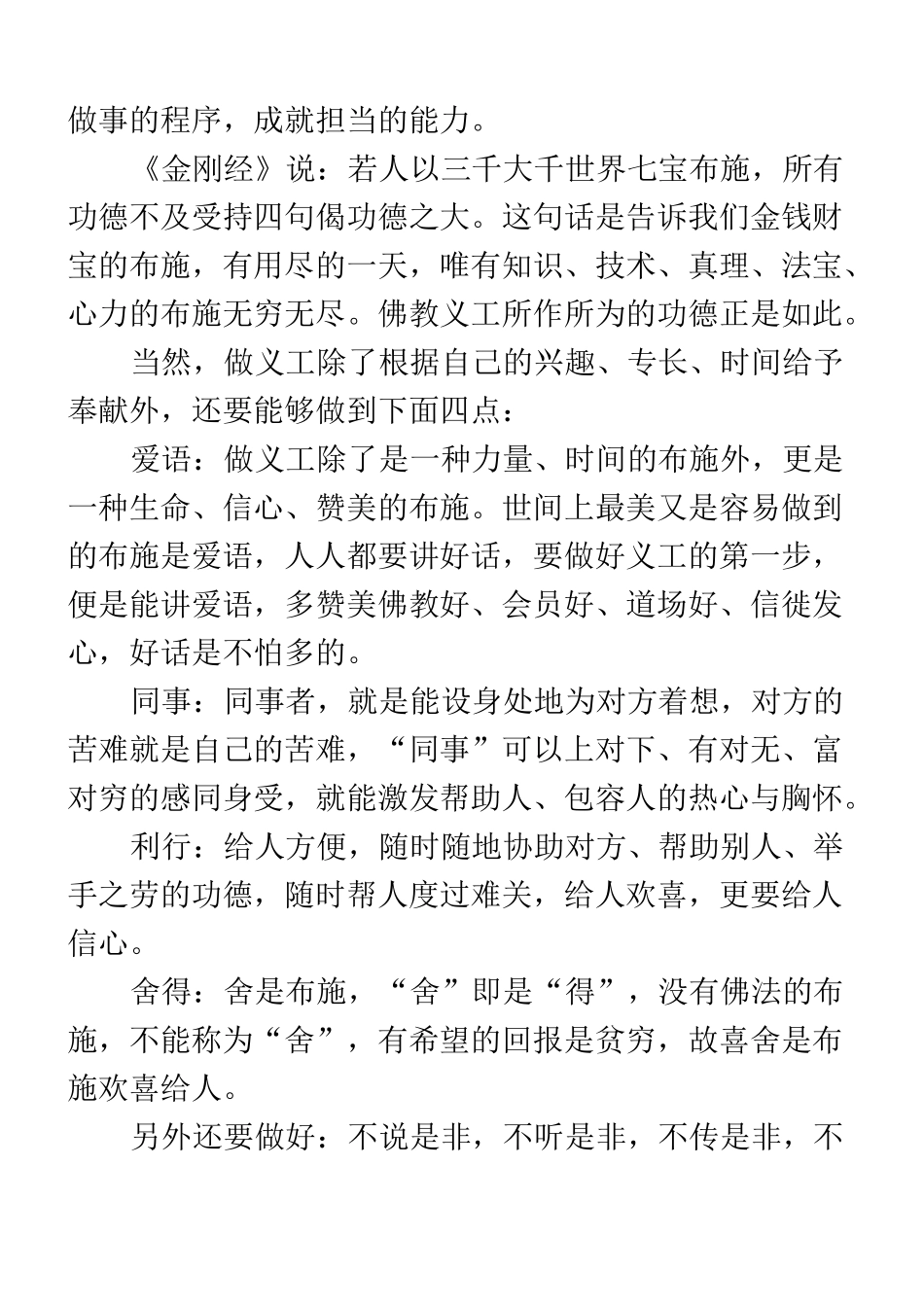 做事的程序，成就担当的能力。

《金刚经》说：若人以三千大千世界七宝布施，所有功德不及受持四句偈功德之大。这句话是告诉我们金钱财宝的布施，有用尽的一天，唯有知识、技术、真理、法宝、心力的布施无穷无尽。佛教义工所作所为的功德正是如此。

当然，做义工除了根据自己的兴趣、专长、时间给予奉献外，还要能够做到下面四点：

爱语：做义工除了是一种力量、时间的布施外，更是一种生命、信心、赞美的布施。世间上最美又是容易做到的布施是爱语，人人都要讲好话，要做好义工的第一步，便是能讲爱语，多赞美佛教好、会员好、道场好、信徒发心，好话是不怕多的。

同事：同事者，就是能设身处地为对方着想，对方的苦难就是自己的苦难，“同事”可以上对下、有对无、富对穷的感同身受，就能激发帮助人、包容人的热心与胸怀。

利行：给人方便，随时随地协助对方、帮助别人、举手之劳的功德，随时帮人度过难关，给人欢喜，更要给人信心。

舍得：舍是布施，“舍”即是“得”，没有佛法的布施，不能称为“舍”，有希望的回报是贫穷，故喜舍是布施欢喜给人。

另外还要做好：不说是非，不听是非，不传是非，不